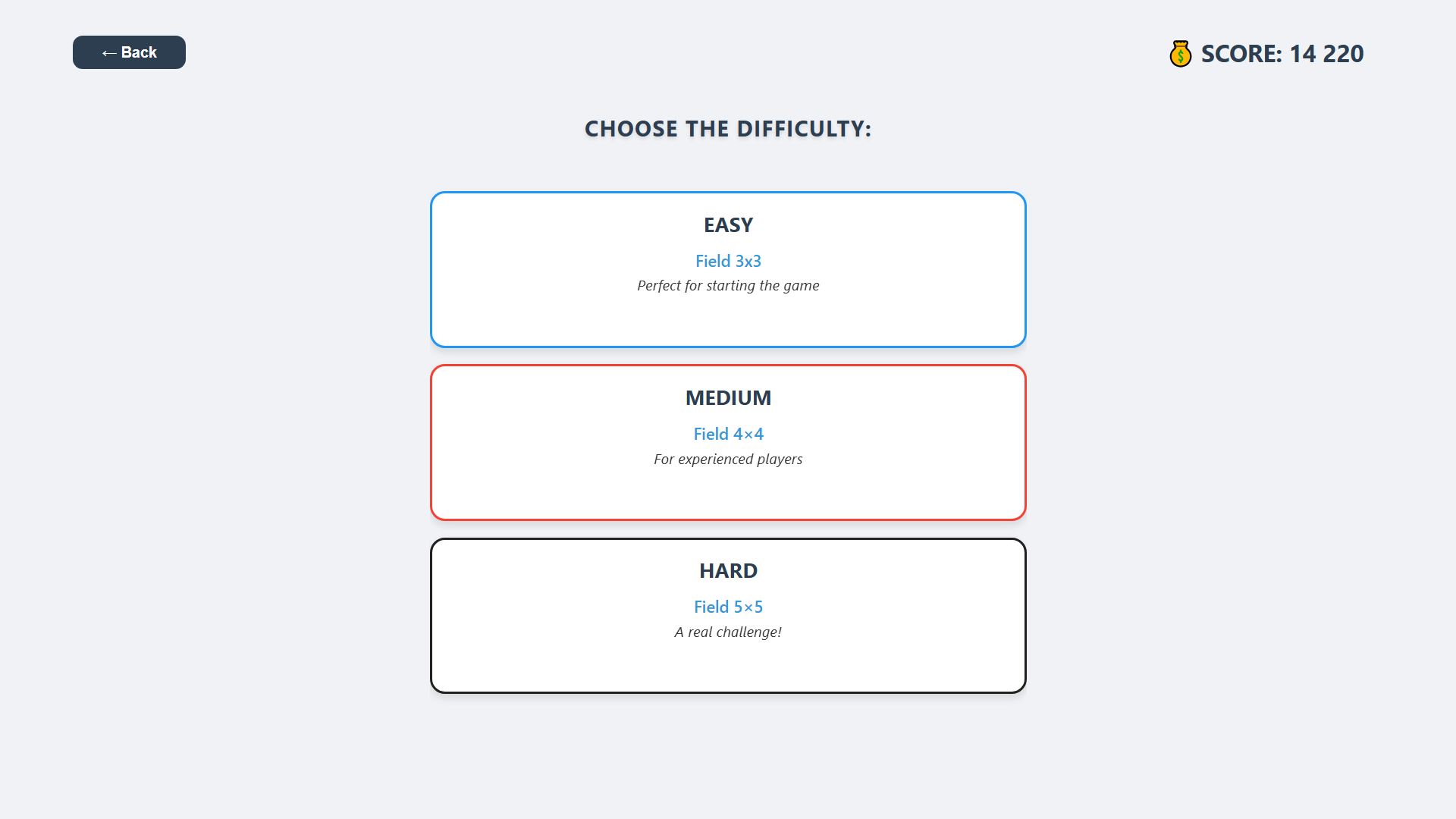 ← Back

SCORE: 14 220

CHOOSE THE DIFFICULTY:

EASY

Field 3x3

Perfect for starting the game

MEDIUM

Field 4×4

For experienced players

HARD

Field 5×5

A real challenge!